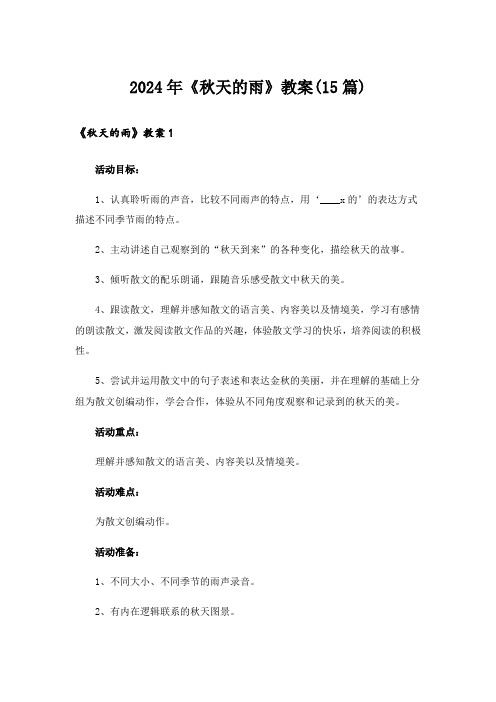 2024年《秋天的雨》教案(15篇)

《秋天的雨》教案1

活动目标:

1、认真聆听雨的声音，比较不同雨声的特点，用‘____x的’的表达方式描述不同季节雨的特点。

2、主动讲述自己观察到的“秋天到来”的各种变化，描绘秋天的故事。

3、倾听散文的配乐朗诵，跟随音乐感受散文中秋天的美。

4、跟读散文，理解并感知散文的语言美、内容美以及情境美，学习有感情的朗读散文，激发阅读散文作品的兴趣，体验散文学习的快乐，培养阅读的积极性。

5、尝试并运用散文中的句子表述和表达金秋的美丽，并在理解的基础上分组为散文创编动作，学会合作，体验从不同角度观察和记录到的秋天的美。

活动重点:

理解并感知散文的语言美、内容美以及情境美。

活动难点:

为散文创编动作。

活动准备:

1、不同大小、不同季节的雨声录音。

2、有内在逻辑联系的秋天图景。